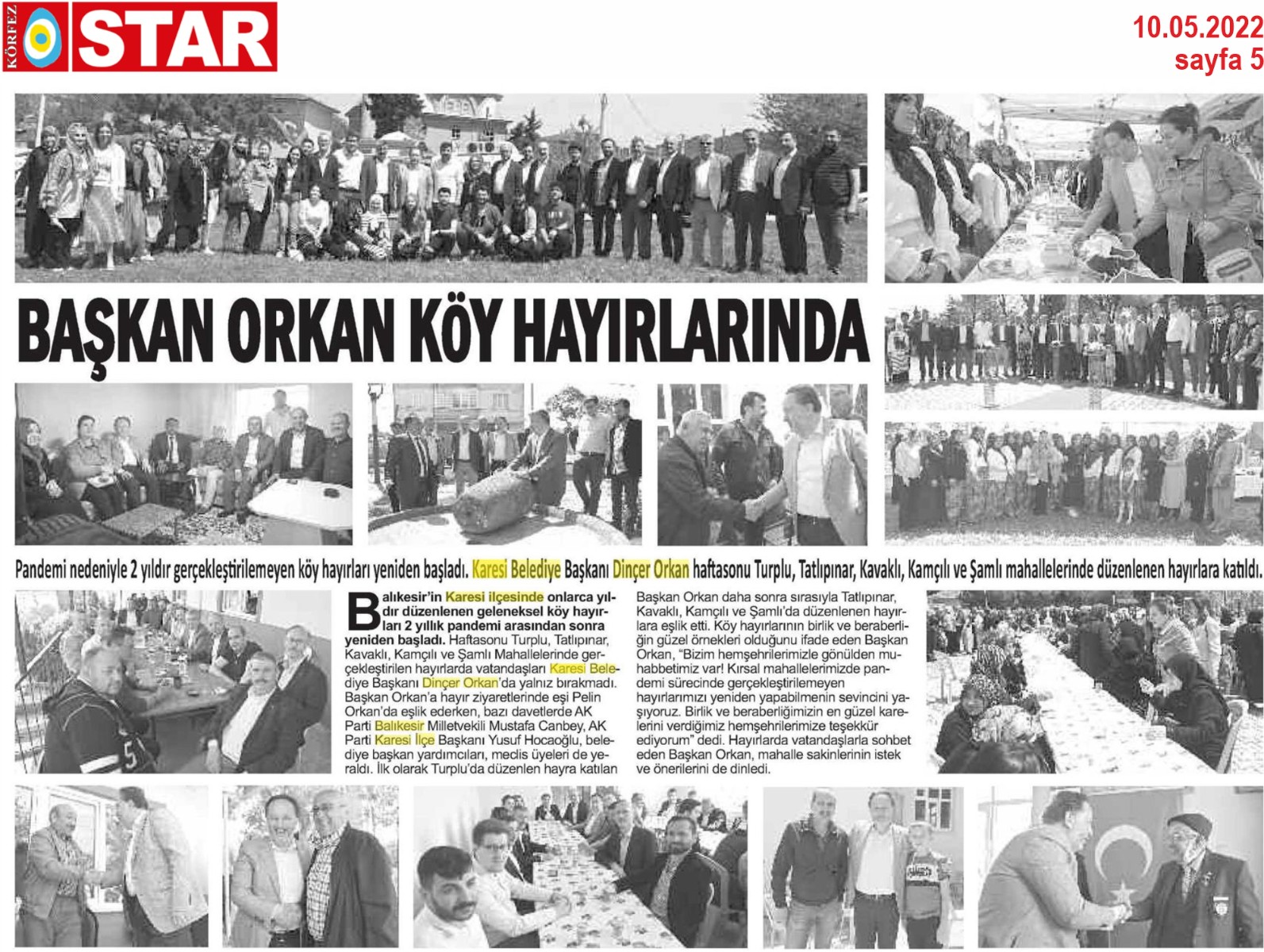 KÖRFEZ STAR

10.05.2022
sayfa 5

BAŞKAN ORKAN KÖY HAYIRLARINDA

Pandemi nedeniyle 2 yıldır gerçekleştirilemeyen köy hayırları yeniden başladı. Karesi Belediye Başkanı Dinçer Orkan haftasonu Turplu, Tatlıpınar, Kavaklı, Kamçılı ve Şamlı mahallelerinde düzenlenen hayırlara katıldı.

Balıkesir'in Karesi ilçesinde onlarca yıldır düzenlenen geleneksel köy hayırları 2 yıllık pandemi arasından sonra yeniden başladı. Haftasonu Turplu, Tatlıpınar, Kavaklı, Kamçılı ve Şamlı Mahallelerinde gerçekleştirilen hayırlarda vatandaşları Karesi Belediye Başkanı Dinçer Orkan'da yalnız bırakmadı. Başkan Orkan'a hayır ziyaretlerinde eşi Pelin Orkan'da eşlik ederken, bazı davetlerde AK Parti Balıkesir Milletvekili Mustafa Canbey, AK Parti Karesi İlçe Başkanı Yusuf Hocaoğlu, belediye başkan yardımcıları, meclis üyeleri de yeraldı. İlk olarak Turplu'da düzenlen hayra katılan Başkan Orkan daha sonra sırasıyla Tatlıpınar, Kavaklı, Kamçılı ve Şamlı'da düzenlenen hayırlara eşlik etti. Köy hayırlarının birlik ve beraberliğin güzel örnekleri olduğunu ifade eden Başkan Orkan, "Bizim hemşehrilerimizle gönülden muhabbetimiz var! Kırsal mahallelerimizde pandemi sürecinde gerçekleştirilemeyen hayırlarımızı yeniden yapabilmenin sevincini yaşıyoruz. Birlik ve beraberliğimizin en güzel karelerini verdiğimiz hemşehrilerimize teşekkür ediyorum" dedi. Hayırlarda vatandaşlarla sohbet eden Başkan Orkan, mahalle sakinlerinin istek ve önerilerini de dinledi.